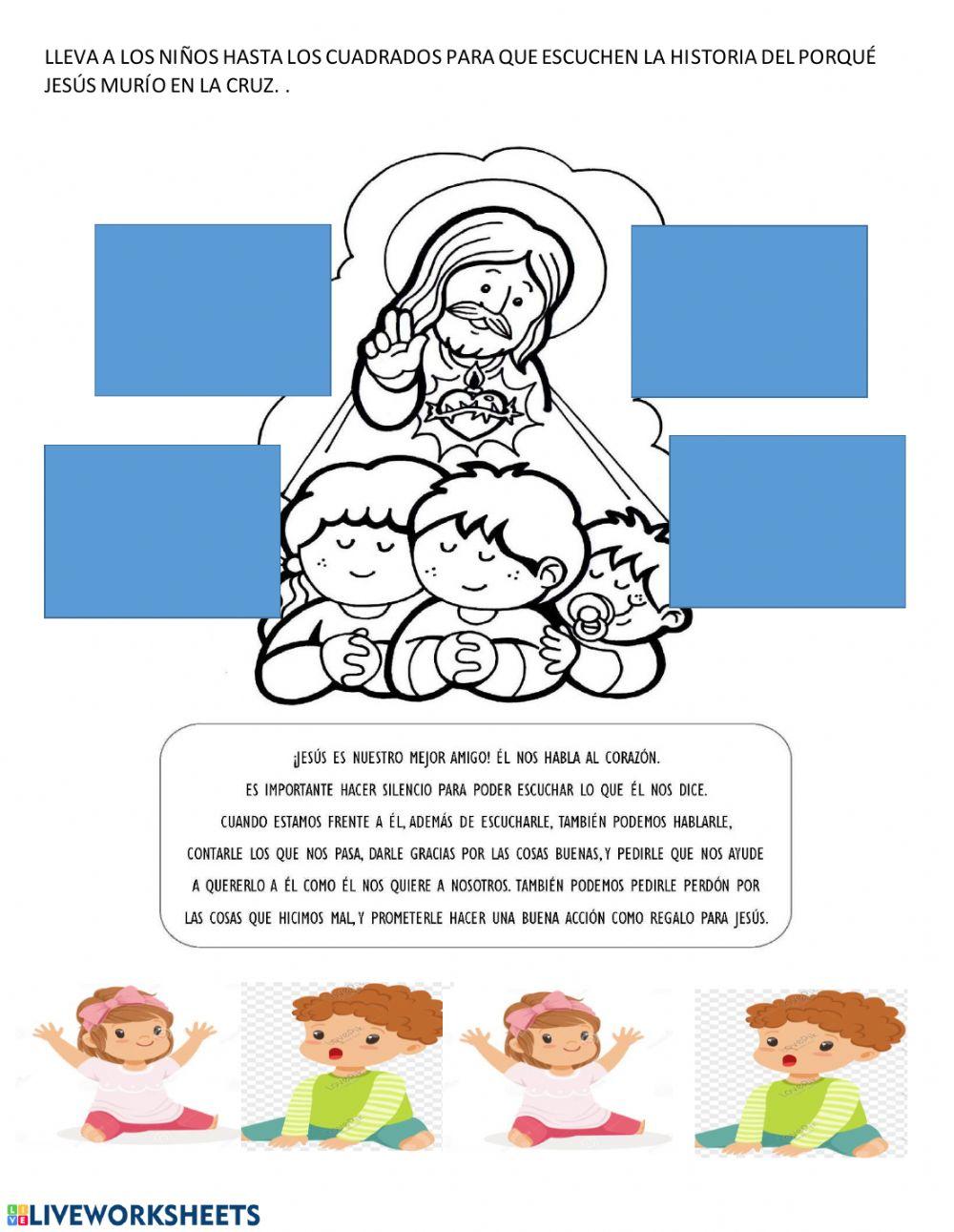 LLEVA A LOS NIÑOS HASTA LOS CUADRADOS PARA QUE ESCUCHEN LA HISTORIA DEL PORQUÉ JESÚS MURÍO EN LA CRUZ. .

¡JESÚS ES NUESTRO MEJOR AMIGO! ÉL NOS HABLA AL CORAZÓN. ES IMPORTANTE HACER SILENCIO PARA PODER ESCUCHAR LO QUE ÉL NOS DICE. CUANDO ESTAMOS FRENTE A ÉL, ADEMÁS DE ESCUCHARLE, TAMBIÉN PODEMOS HABLARLE, CONTARLE LOS QUE NOS PASA, DARLE GRACIAS POR LAS COSAS BUENAS, Y PEDIRLE QUE NOS AYUDE A QUERERLO A ÉL COMO ÉL NOS QUIERE A NOSOTROS. TAMBIÉN PODEMOS PEDIRLE PERDÓN POR LAS COSAS QUE HICIMOS MAL, Y PROMETERLE HACER UNA BUENA ACCIÓN COMO REGALO PARA JESÚS.

LIVEWORKSHEETS